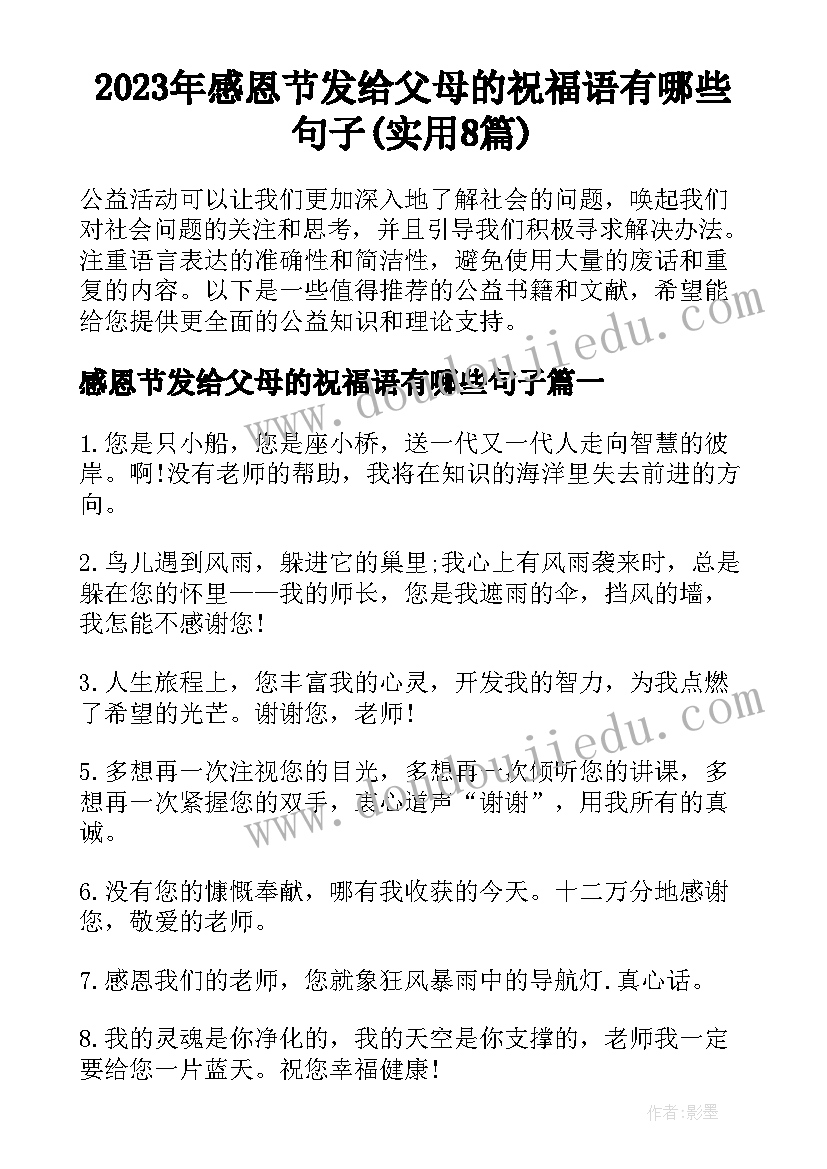 2023年感恩节发给父母的祝福语有哪些句子(实用8篇)

公益活动可以让我们更加深入地了解社会的问题，唤起我们对社会问题的关注和思考，并且引导我们积极寻求解决办法。注重语言表达的准确性和简洁性，避免使用大量的废话和重复的内容。以下是一些值得推荐的公益书籍和文献，希望能给您提供更全面的公益知识和理论支持。

感恩节发给父母的祝福语有哪些句子篇一

1.您是只小船，您是座小桥，送一代又一代人走向智慧的彼岸。啊!没有老师的帮助，我将在知识的海洋里失去前进的方向。

2.鸟儿遇到风雨，躲进它的巢里;我心上有风雨袭来时，总是躲在您的怀里——我的师长，您是我遮雨的伞，挡风的墙，我怎能不感谢您!

3.人生旅程上，您丰富我的心灵，开发我的智力，为我点燃了希望的光芒。谢谢您，老师!

5.多想再一次注视您的目光，多想再一次倾听您的讲课，多想再一次紧握您的双手，衷心道声“谢谢”，用我所有的真诚。

6.没有您的慷慨奉献，哪有我收获的今天。十二万分地感谢您，敬爱的老师。

7.感恩我们的老师，您就象狂风暴雨中的导航灯.真心话。

8.我的灵魂是你净化的，我的天空是你支撑的，老师我一定要给您一片蓝天。祝您幸福健康!

www.doudoujiedu.com

www.doudoujiedu.com

作者:影墨